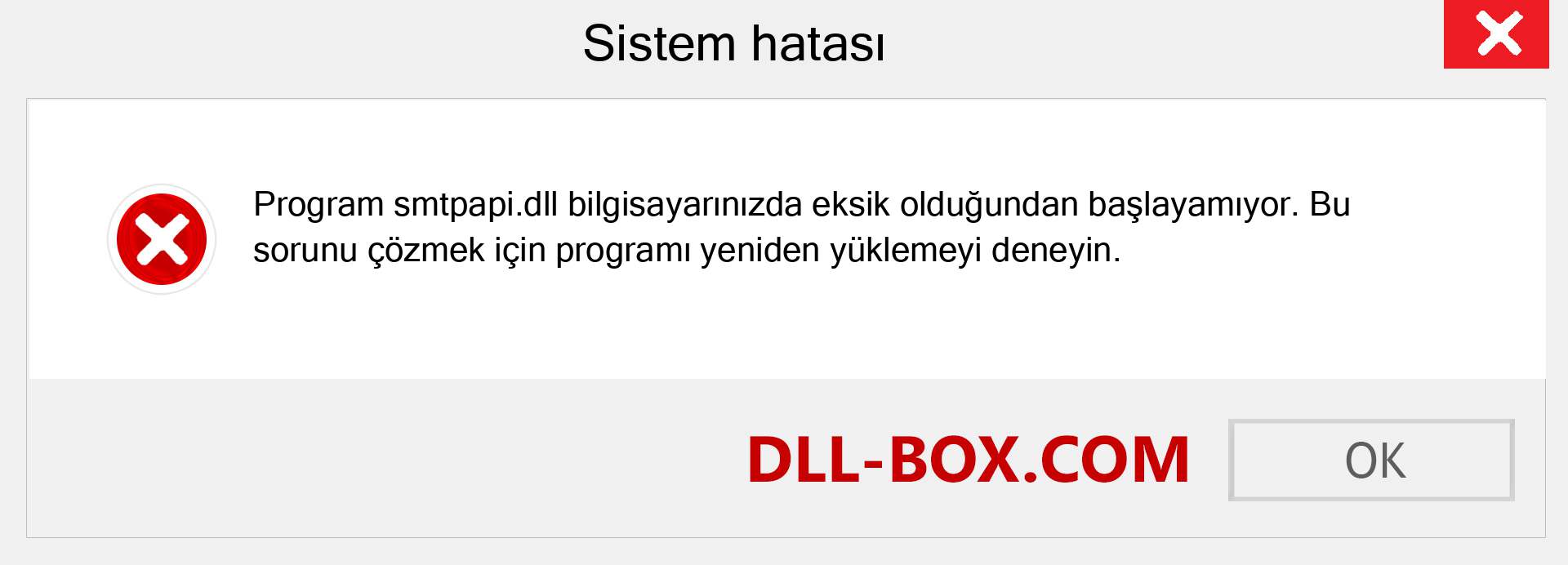 Sistem hatası

Program smtpapi.dll bilgisayarınızda eksik olduğundan başlayamıyor. Bu sorunu çözmek için programı yeniden yüklemeyi deneyin.

DLL-BOX.COM

OK